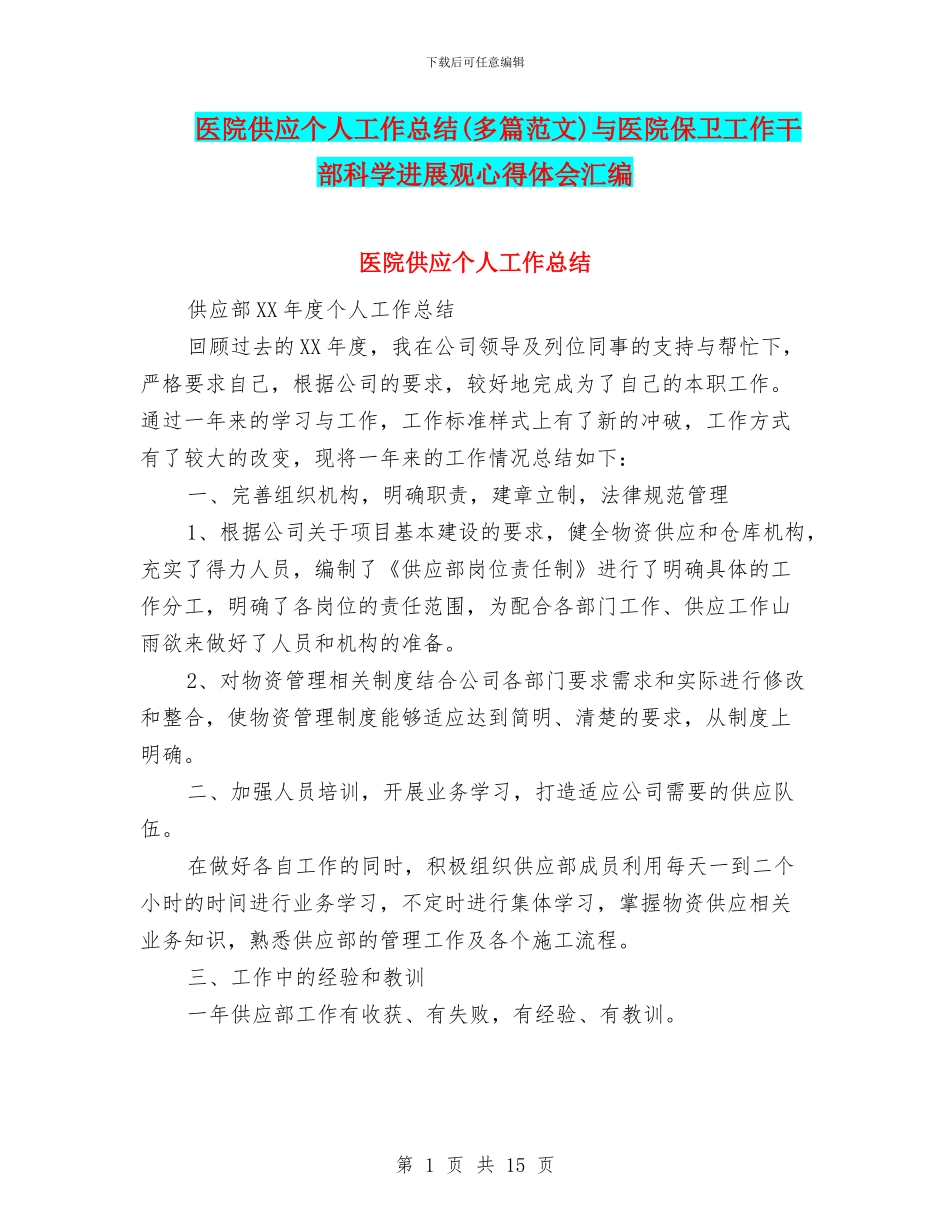 下载后可任意编辑

医院供应个人工作总结(多篇范文)与医院保卫工作干部科学进展观心得体会汇编

医院供应个人工作总结

供应部XX年度个人工作总结

回顾过去的XX年度，我在公司领导及列位同事的支持与帮忙下，严格要求自己，根据公司的要求，较好地完成为了自己的本职工作。通过一年来的学习与工作，工作标准样式上有了新的冲破，工作方式有了较大的改变，现将一年来的工作情况总结如下：

一、完善组织机构，明确职责，建章立制，法律规范管理

1、根据公司关于项目基本建设的要求，健全物资供应和仓库机构，充实了得力人员，编制了《供应部岗位责任制》进行了明确具体的工作分工，明确了各岗位的责任范围，为配合各部门工作、供应工作山雨欲来做好了人员和机构的准备。

2、对物资管理相关制度结合公司各部门要求需求和实际进行修改和整合，使物资管理制度能够适应达到简明、清楚的要求，从制度上明确。

二、加强人员培训，开展业务学习，打造适应公司需要的供应队伍。

在做好各自工作的同时，积极组织供应部成员利用每天一到二个小时的时间进行业务学习，不定时进行集体学习，掌握物资供应相关业务知识，熟悉供应部的管理工作及各个施工流程。

三、工作中的经验和教训

一年供应部工作有收获、有失败，有经验、有教训。

第 1 页 共 15 页